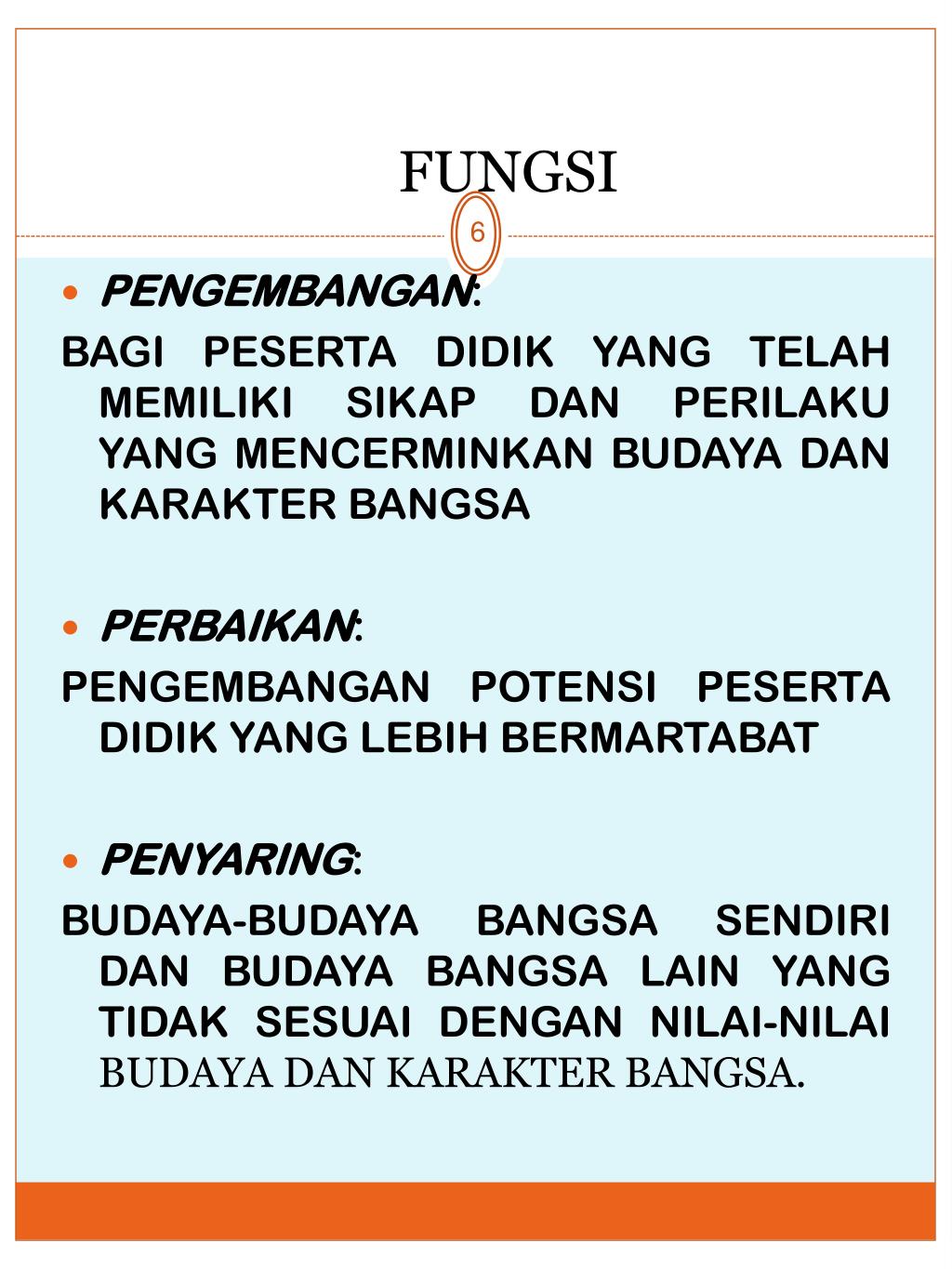 FUNGSI

6

PENGEMBANGAN:

BAGI PESERTA DIDIK YANG TELAH MEMILIKI SIKAP DAN PERILAKU YANG MENCERMINKAN BUDAYA DAN KARAKTER BANGSA

PERBAIKAN:

PENGEMBANGAN POTENSI PESERTA DIDIK YANG LEBIH BERMARTABAT

PENYARING:

BUDAYA-BUDAYA BANGSA SENDIRI DAN BUDAYA BANGSA LAIN YANG TIDAK SESUAI DENGAN NILAI-NILAI BUDAYA DAN KARAKTER BANGSA.